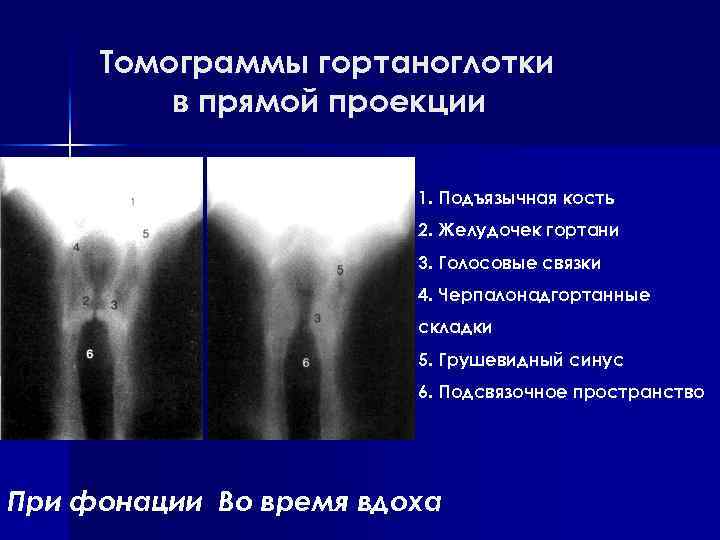 Томограммы гортаноглотки в прямой проекции

1
5
4
2
3
6

5
3
6

1. Подъязычная кость
2. Желудочек гортани
3. Голосовые связки
4. Черпалонадгортанные складки
5. Грушевидный синус
6. Подсвязочное пространство

При фонации Во время вдоха